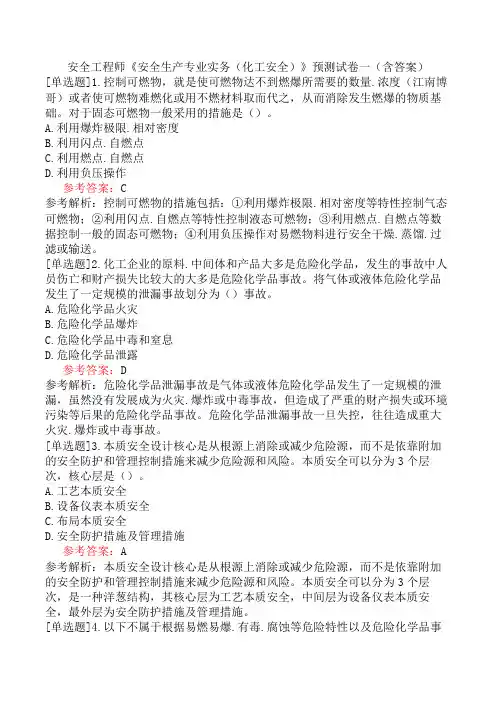 安全工程师《安全生产专业实务（化工安全）》预测试卷一（含答案）
[单选题]1.控制可燃物，就是使可燃物达不到燃爆所需要的数量.浓度（江南博哥）或者使可燃物难燃化或用不燃材料取而代之，从而消除发生燃爆的物质基础。对于固态可燃物一般采用的措施是（）。
A.利用爆炸极限.相对密度
B.利用闪点.自燃点
C.利用燃点.自燃点
D.利用负压操作
参考答案：C
参考解析：控制可燃物的措施包括：①利用爆炸极限.相对密度等特性控制气态可燃物；②利用闪点.自燃点等特性控制液态可燃物；③利用燃点.自燃点等数据控制一般的固态可燃物；④利用负压操作对易燃物料进行安全干燥.蒸馏.过滤或输送。
[单选题]2.化工企业的原料.中间体和产品大多是危险化学品，发生的事故中人员伤亡和财产损失比较大的大多是危险化学品事故。将气体或液体危险化学品发生了一定规模的泄漏事故划分为（）事故。
A.危险化学品火灾
B.危险化学品爆炸
C.危险化学品中毒和窒息
D.危险化学品泄露
参考答案：D
参考解析：危险化学品泄漏事故是气体或液体危险化学品发生了一定规模的泄漏，虽然没有发展成为火灾.爆炸或中毒事故，但造成了严重的财产损失或环境污染等后果的危险化学品事故。危险化学品泄漏事故一旦失控，往往造成重大火灾.爆炸或中毒事故。
[单选题]3.本质安全设计核心是从根源上消除或减少危险源，而不是依靠附加的安全防护和管理控制措施来减少危险源和风险。本质安全可以分为3个层次，核心层是（）。
A.工艺本质安全
B.设备仪表本质安全
C.布局本质安全
D.安全防护措施及管理措施
参考答案：A
参考解析：本质安全设计核心是从根源上消除或减少危险源，而不是依靠附加的安全防护和管理控制措施来减少危险源和风险。本质安全可以分为3个层次，是一种洋葱结构，其核心层为工艺本质安全，中间层为设备仪表本质安全，最外层为安全防护措施及管理措施。
[单选题]4.以下不属于根据易燃易爆.有毒.腐蚀等危险特性以及危险化学品事